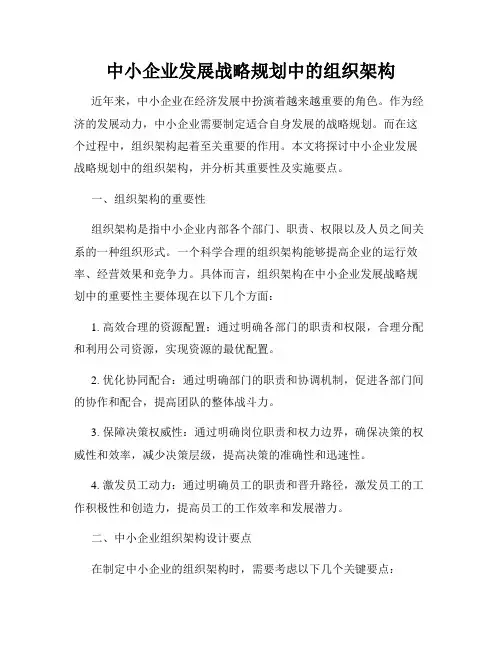 中小企业发展战略规划中的组织架构

近年来，中小企业在经济发展中扮演着越来越重要的角色。作为经济的发展动力，中小企业需要制定适合自身发展的战略规划。而在这个过程中，组织架构起着至关重要的作用。本文将探讨中小企业发展战略规划中的组织架构，并分析其重要性及实施要点。

一、组织架构的重要性

组织架构是指中小企业内部各个部门、职责、权限以及人员之间关系的一种组织形式。一个科学合理的组织架构能够提高企业的运行效率、经营效果和竞争力。具体而言，组织架构在中小企业发展战略规划中的重要性主要体现在以下几个方面：

1. 高效合理的资源配置：通过明确各部门的职责和权限，合理分配和利用公司资源，实现资源的最优配置。

2. 优化协同配合：通过明确部门的职责和协调机制，促进各部门间的协作和配合，提高团队的整体战斗力。

3. 保障决策权威性：通过明确岗位职责和权力边界，确保决策的权威性和效率，减少决策层级，提高决策的准确性和迅速性。

4. 激发员工动力：通过明确员工的职责和晋升路径，激发员工的工作积极性和创造力，提高员工的工作效率和发展潜力。

二、中小企业组织架构设计要点

在制定中小企业的组织架构时，需要考虑以下几个关键要点：